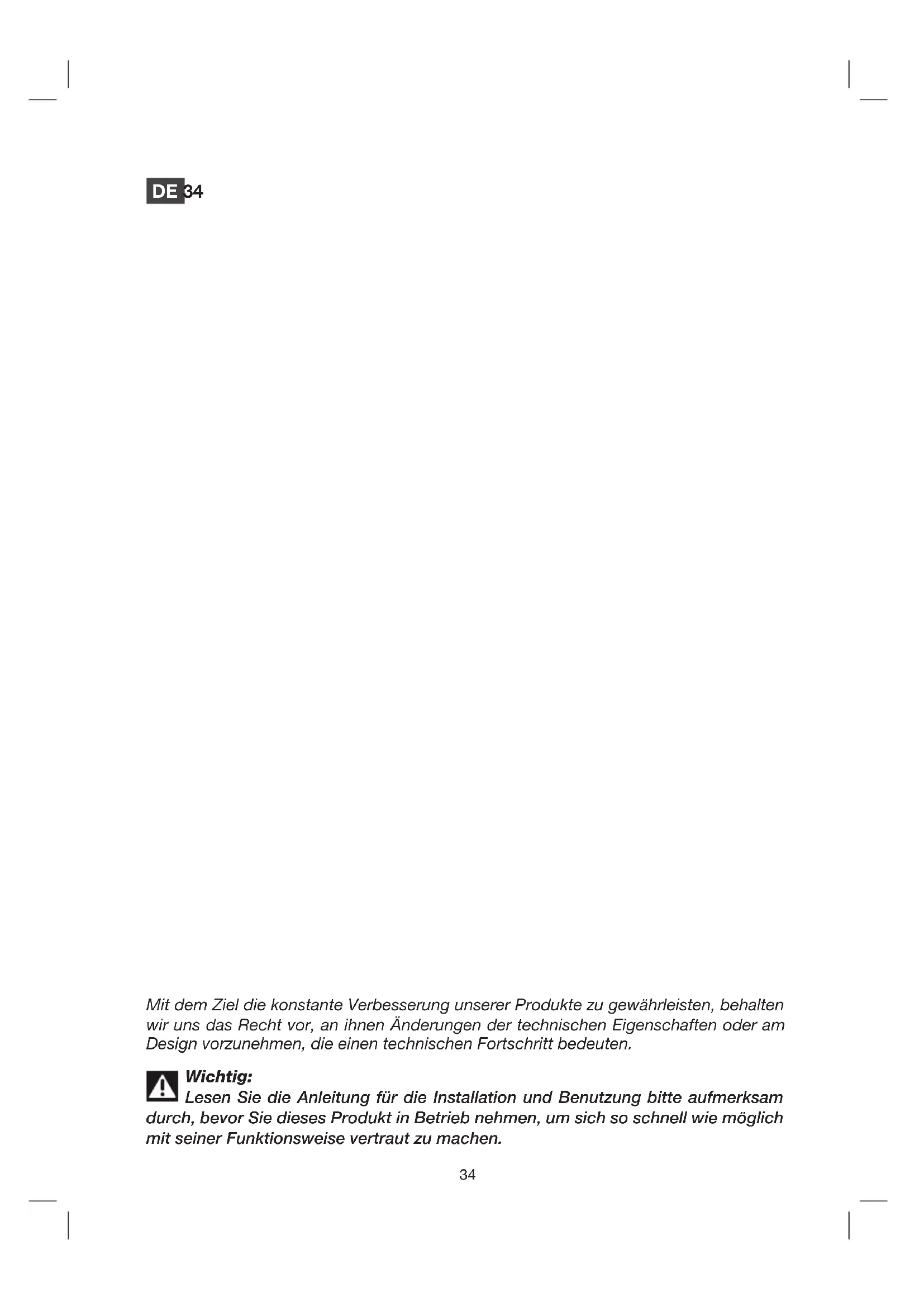 DE 34

Mit dem Ziel die konstante Verbesserung unserer Produkte zu gewährleisten, behalten wir uns das Recht vor, an ihnen Änderungen der technischen Eigenschaften oder am Design vorzunehmen, die einen technischen Fortschritt bedeuten.

Wichtig:
Lesen Sie die Anleitung für die Installation und Benutzung bitte aufmerksam durch, bevor Sie dieses Produkt in Betrieb nehmen, um sich so schnell wie möglich mit seiner Funktionsweise vertraut zu machen.

34